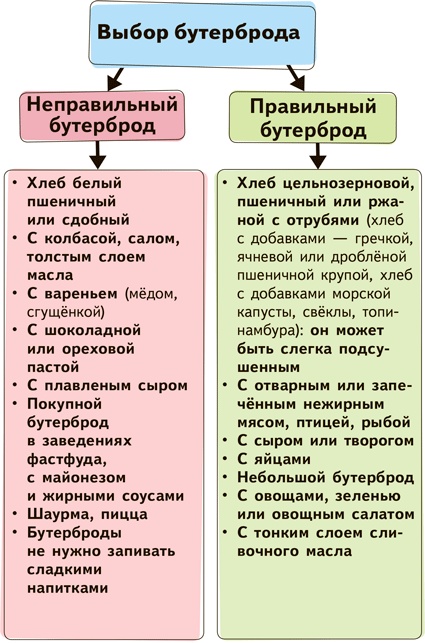 Выбор бутерброда

Неправильный бутерброд

• Хлеб белый пшеничный или сдобный
• С колбасой, салом, толстым слоем масла
• С вареньем (мёдом, сгущёнкой)
• С шоколадной или ореховой пастой
• С плавленым сыром
• Покупной бутерброд в заведениях фастфуда, с майонезом и жирными соусами
• Шаурма, пицца
• Бутерброды не нужно запивать сладкими напитками

Правильный бутерброд

• Хлеб цельнозерновой, пшеничный или ржаной с отрубями (хлеб с добавками — гречкой, ячневой или дроблёной пшеничной крупой, хлеб с добавками морской капусты, свёклы, топинамбура): он может быть слегка подсушенным
• С отварным или запечённым нежирным мясом, птицей, рыбой
• С сыром или творогом
• С яйцами
• Небольшой бутерброд
• С овощами, зеленью или овощным салатом
• С тонким слоем сливочного масла